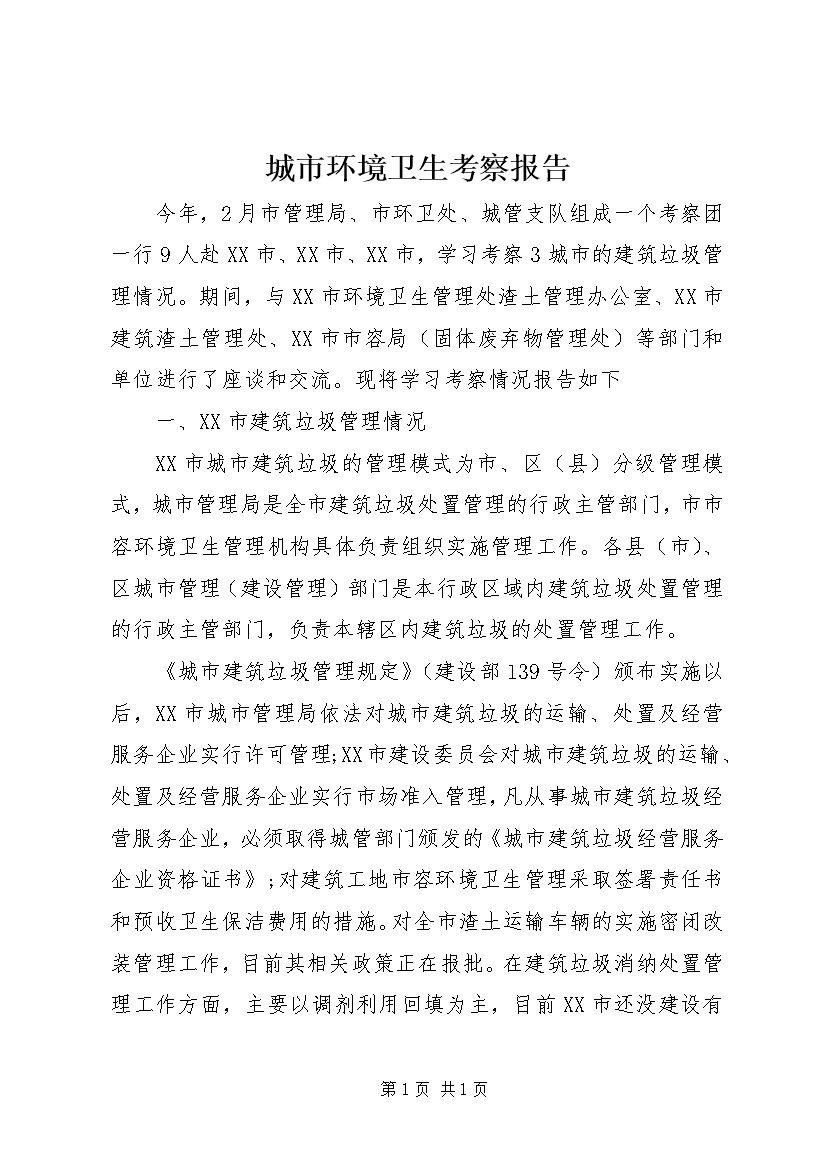 城市环境卫生考察报告

今年，2月市管理局、市环卫处、城管支队组成一个考察团一行9人赴XX市、XX市、XX市，学习考察3城市的建筑垃圾管理情况。期间，与XX市环境卫生管理处渣土管理办公室、XX市建筑渣土管理处、XX市市容局（固体废弃物管理处）等部门和单位进行了座谈和交流。现将学习考察情况报告如下

一、XX市建筑垃圾管理情况

XX市城市建筑垃圾的管理模式为市、区（县）分级管理模式，城市管理局是全市建筑垃圾处置管理的行政主管部门，市市容环境卫生管理机构具体负责组织实施管理工作。各县（市）、区城市管理（建设管理）部门是本行政区域内建筑垃圾处置管理的行政主管部门，负责本辖区内建筑垃圾的处置管理工作。

《城市建筑垃圾管理规定》（建设部139号令）颁布实施以后，XX市城市管理局依法对城市建筑垃圾的运输、处置及经营服务企业实行许可管理;XX市建设委员会对城市建筑垃圾的运输、处置及经营服务企业实行市场准入管理，凡从事城市建筑垃圾经营服务企业，必须取得城管部门颁发的《城市建筑垃圾经营服务企业资格证书》；对建筑工地市容环境卫生管理采取签署责任书和预收卫生保洁费用的措施。对全市渣土运输车辆的实施密闭改装管理工作，目前其相关政策正在报批。在建筑垃圾消纳处置管理工作方面，主要以调剂利用回填为主，目前XX市还没建设有

第1页 共1页